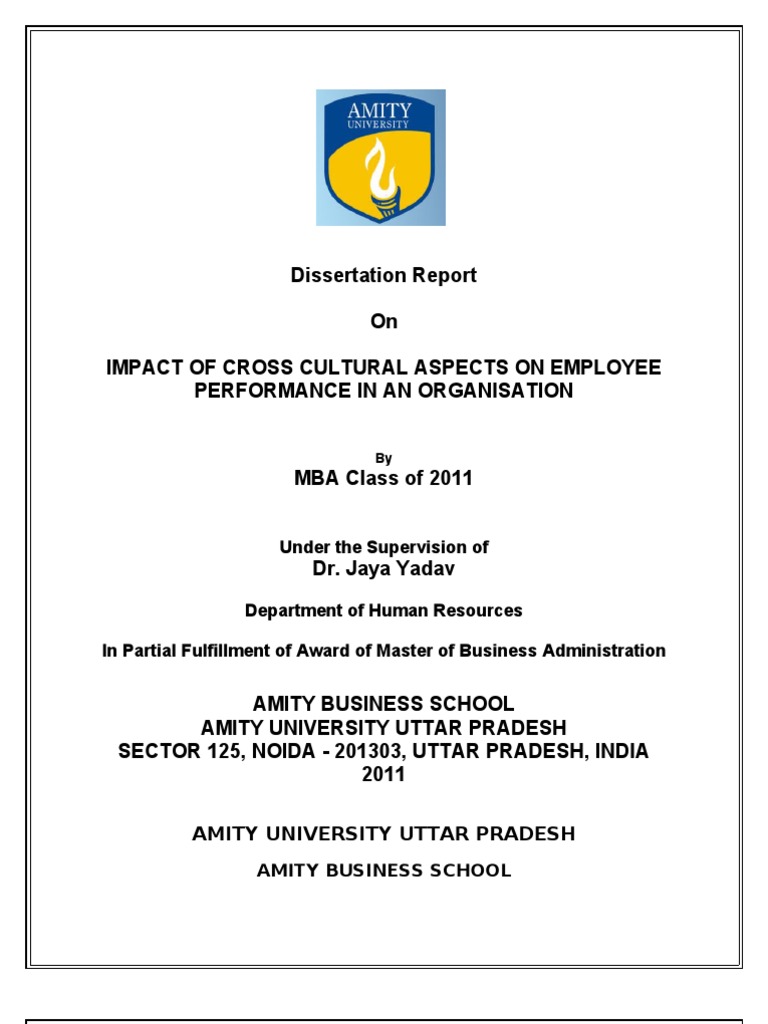 AMITY
UNIVERSITY

Dissertation Report

On

IMPACT OF CROSS CULTURAL ASPECTS ON EMPLOYEE PERFORMANCE IN AN ORGANISATION

By
MBA Class of 2011

Under the Supervision of
Dr. Jaya Yadav

Department of Human Resources

In Partial Fulfillment of Award of Master of Business Administration

AMITY BUSINESS SCHOOL
AMITY UNIVERSITY UTTAR PRADESH
SECTOR 125, NOIDA - 201303, UTTAR PRADESH, INDIA
2011

AMITY UNIVERSITY UTTAR PRADESH

AMITY BUSINESS SCHOOL